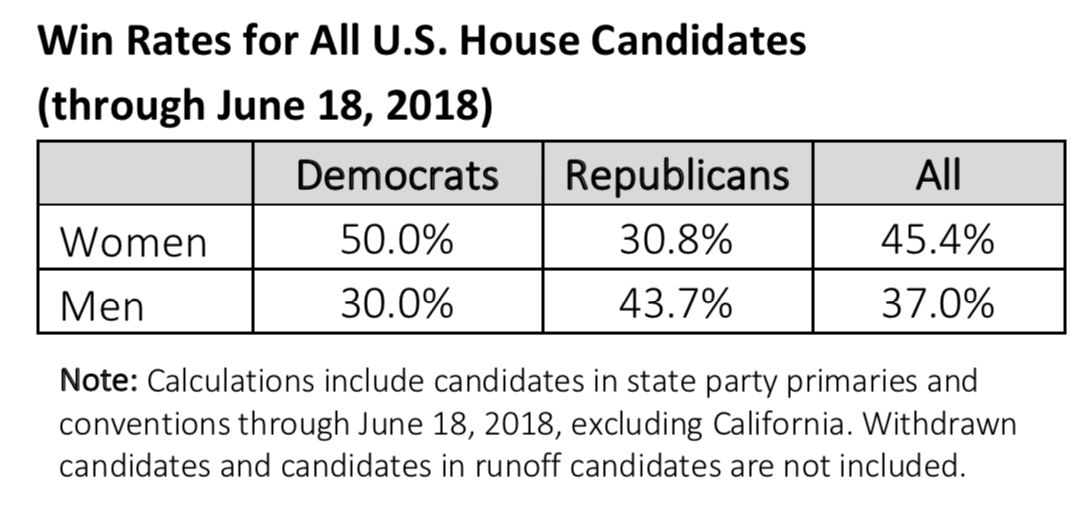 Win Rates for All U.S. House Candidates (through June 18, 2018)

|  | Democrats | Republicans | All |
|---|---|---|---|
| Women | 50.0% | 30.8% | 45.4% |
| Men | 30.0% | 43.7% | 37.0% |

Note: Calculations include candidates in state party primaries and conventions through June 18, 2018, excluding California. Withdrawn candidates and candidates in runoff candidates are not included.